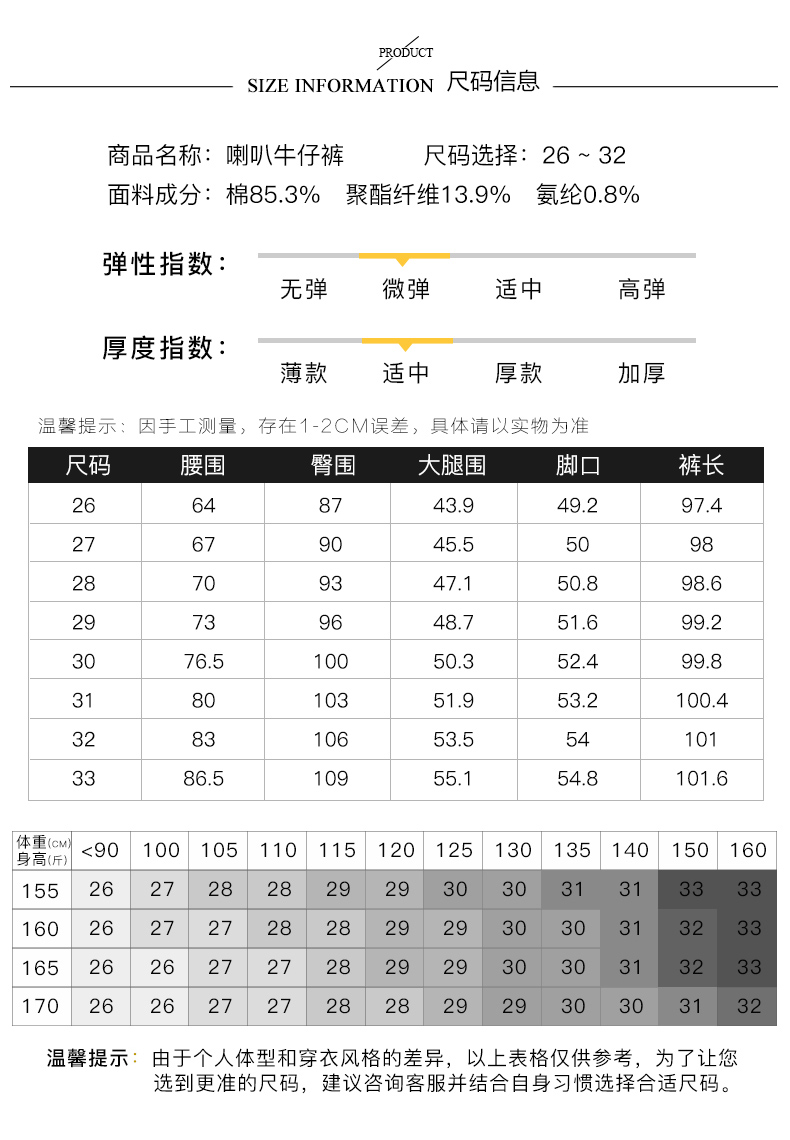 PRODUCT
SIZE INFORMATION 尺码信息

商品名称：喇叭牛仔裤　　尺码选择：26 ~ 32
面料成分：棉85.3%　聚酯纤维13.9%　氨纶0.8%

弹性指数：
无弹　微弹　适中　高弹

厚度指数：
薄款　适中　厚款　加厚

温馨提示：因手工测量，存在1-2CM误差，具体请以实物为准

| 尺码 | 腰围 | 臀围 | 大腿围 | 脚口 | 裤长 |
|---|---|---|---|---|---|
| 26 | 64 | 87 | 43.9 | 49.2 | 97.4 |
| 27 | 67 | 90 | 45.5 | 50 | 98 |
| 28 | 70 | 93 | 47.1 | 50.8 | 98.6 |
| 29 | 73 | 96 | 48.7 | 51.6 | 99.2 |
| 30 | 76.5 | 100 | 50.3 | 52.4 | 99.8 |
| 31 | 80 | 103 | 51.9 | 53.2 | 100.4 |
| 32 | 83 | 106 | 53.5 | 54 | 101 |
| 33 | 86.5 | 109 | 55.1 | 54.8 | 101.6 |

| 体重(CM) 身高(斤) | <90 | 100 | 105 | 110 | 115 | 120 | 125 | 130 | 135 | 140 | 150 | 160 |
|---|---|---|---|---|---|---|---|---|---|---|---|---|
| 155 | 26 | 27 | 28 | 28 | 29 | 29 | 30 | 30 | 31 | 31 | 33 | 33 |
| 160 | 26 | 27 | 27 | 28 | 28 | 29 | 29 | 30 | 30 | 31 | 32 | 33 |
| 165 | 26 | 26 | 27 | 27 | 28 | 29 | 29 | 30 | 30 | 31 | 32 | 33 |
| 170 | 26 | 26 | 27 | 27 | 28 | 28 | 29 | 29 | 30 | 30 | 31 | 32 |

温馨提示：由于个人体型和穿衣风格的差异，以上表格仅供参考，为了让您选到更准的尺码，建议咨询客服并结合自身习惯选择合适尺码。